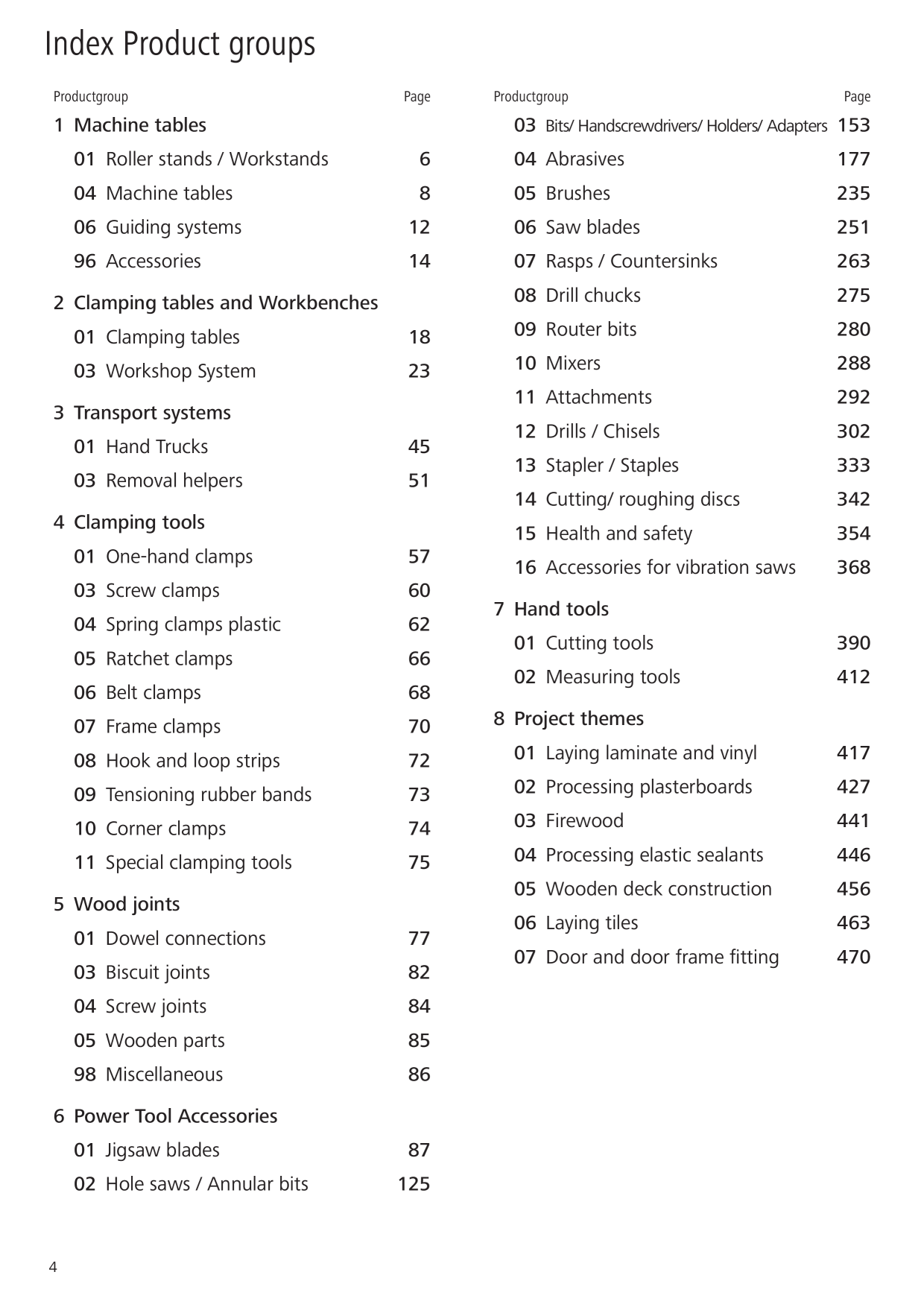 Index Product groups

Productgroup Page

1 Machine tables

01 Roller stands / Workstands 6

04 Machine tables 8

06 Guiding systems 12

96 Accessories 14

2 Clamping tables and Workbenches

01 Clamping tables 18

03 Workshop System 23

3 Transport systems

01 Hand Trucks 45

03 Removal helpers 51

4 Clamping tools

01 One-hand clamps 57

03 Screw clamps 60

04 Spring clamps plastic 62

05 Ratchet clamps 66

06 Belt clamps 68

07 Frame clamps 70

08 Hook and loop strips 72

09 Tensioning rubber bands 73

10 Corner clamps 74

11 Special clamping tools 75

5 Wood joints

01 Dowel connections 77

03 Biscuit joints 82

04 Screw joints 84

05 Wooden parts 85

98 Miscellaneous 86

6 Power Tool Accessories

01 Jigsaw blades 87

02 Hole saws / Annular bits 125

Productgroup Page

03 Bits/ Handscrewdrivers/ Holders/ Adapters 153

04 Abrasives 177

05 Brushes 235

06 Saw blades 251

07 Rasps / Countersinks 263

08 Drill chucks 275

09 Router bits 280

10 Mixers 288

11 Attachments 292

12 Drills / Chisels 302

13 Stapler / Staples 333

14 Cutting/ roughing discs 342

15 Health and safety 354

16 Accessories for vibration saws 368

7 Hand tools

01 Cutting tools 390

02 Measuring tools 412

8 Project themes

01 Laying laminate and vinyl 417

02 Processing plasterboards 427

03 Firewood 441

04 Processing elastic sealants 446

05 Wooden deck construction 456

06 Laying tiles 463

07 Door and door frame fitting 470

4